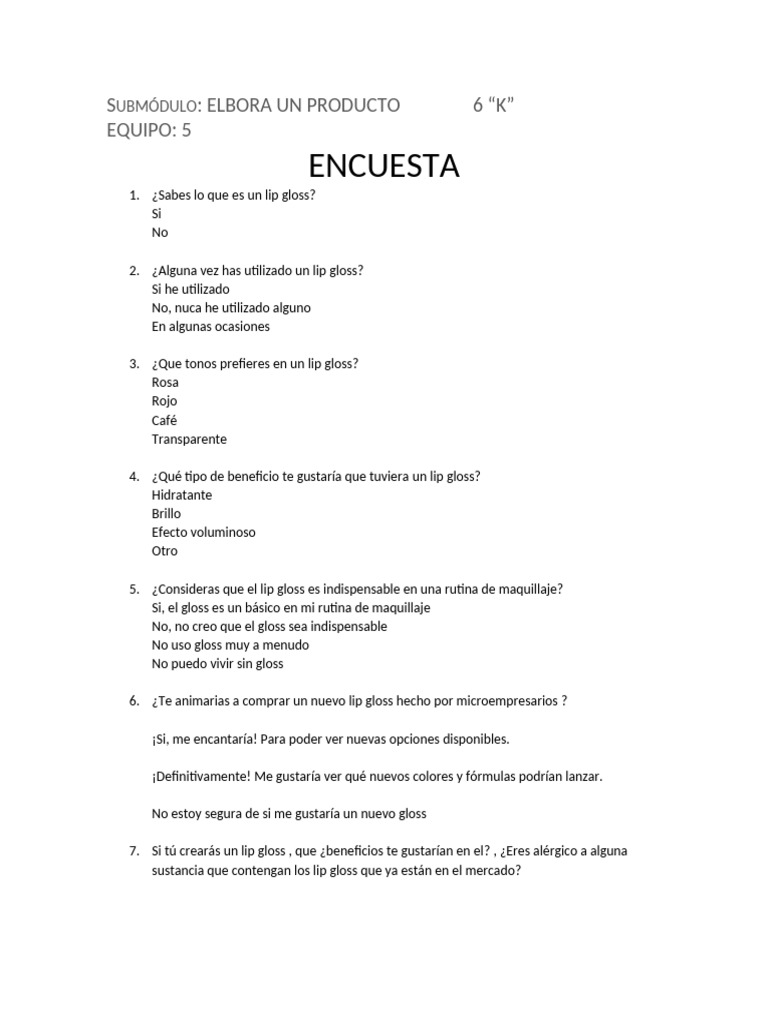 SUBMÓDULO: ELBORA UN PRODUCTO 6 “K”
EQUIPO: 5

ENCUESTA

1. ¿Sabes lo que es un lip gloss?
Si
No

2. ¿Alguna vez has utilizado un lip gloss?
Si he utilizado
No, nuca he utilizado alguno
En algunas ocasiones

3. ¿Que tonos prefieres en un lip gloss?
Rosa
Rojo
Café
Transparente

4. ¿Qué tipo de beneficio te gustaría que tuviera un lip gloss?
Hidratante
Brillo
Efecto voluminoso
Otro

5. ¿Consideras que el lip gloss es indispensable en una rutina de maquillaje?
Si, el gloss es un básico en mi rutina de maquillaje
No, no creo que el gloss sea indispensable
No uso gloss muy a menudo
No puedo vivir sin gloss

6. ¿Te animarias a comprar un nuevo lip gloss hecho por microempresarios ?

¡Si, me encantaría! Para poder ver nuevas opciones disponibles.

¡Definitivamente! Me gustaría ver qué nuevos colores y fórmulas podrían lanzar.

No estoy segura de si me gustaría un nuevo gloss

7. Si tú crearás un lip gloss , que ¿beneficios te gustarían en el? , ¿Eres alérgico a alguna sustancia que contengan los lip gloss que ya están en el mercado?